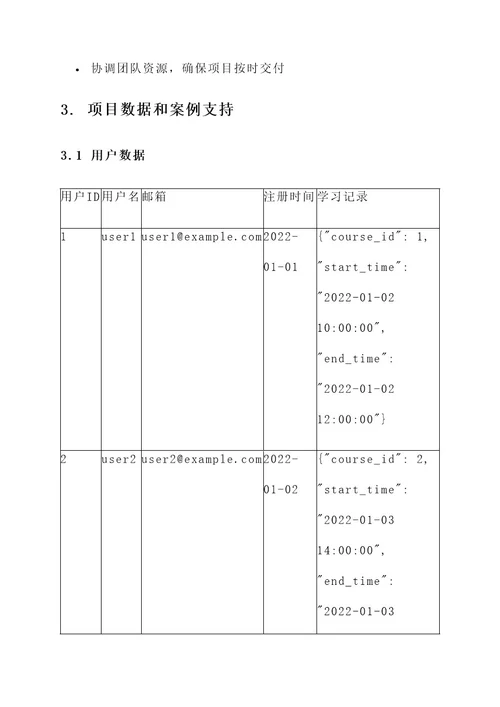 - 协调团队资源，确保项目按时交付

3. 项目数据和案例支持

3.1 用户数据

| 用户ID | 用户名 | 邮箱 | 注册时间 | 学习记录 |
|---|---|---|---|---|
| 1 | user1 | user1@example.com | 2022-01-01 | {"course_id": 1, "start_time": "2022-01-02 10:00:00", "end_time": "2022-01-02 12:00:00"} |
| 2 | user2 | user2@example.com | 2022-01-02 | {"course_id": 2, "start_time": "2022-01-03 14:00:00", "end_time": "2022-01-03 |